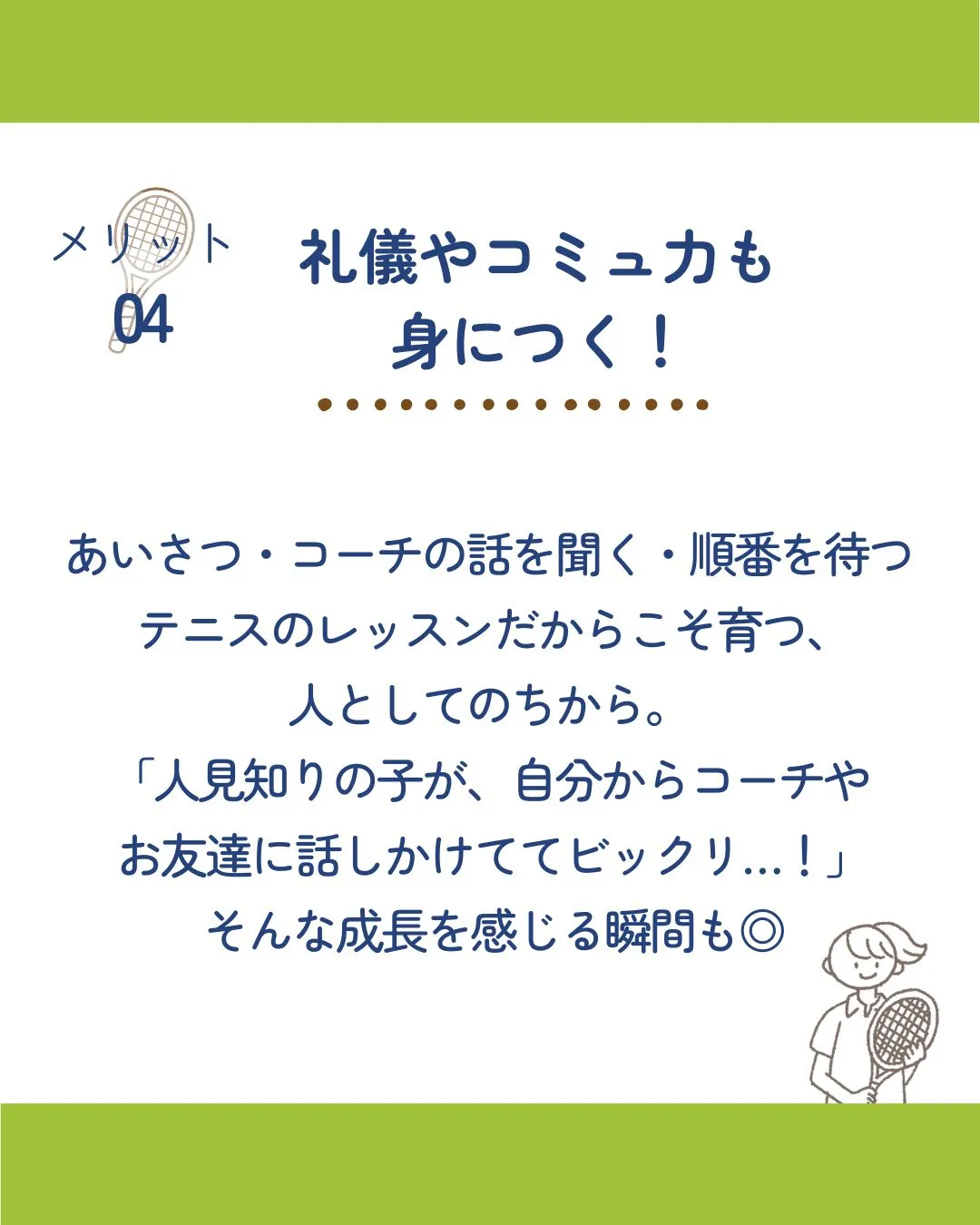 メリット
04

礼儀やコミュ力も
身につく！

あいさつ・コーチの話を聞く・順番を待つ
テニスのレッスンだからこそ育つ、
人としてのちから。
「人見知りの子が、自分からコーチや
お友達に話しかけててビックリ…！」
そんな成長を感じる瞬間も◎